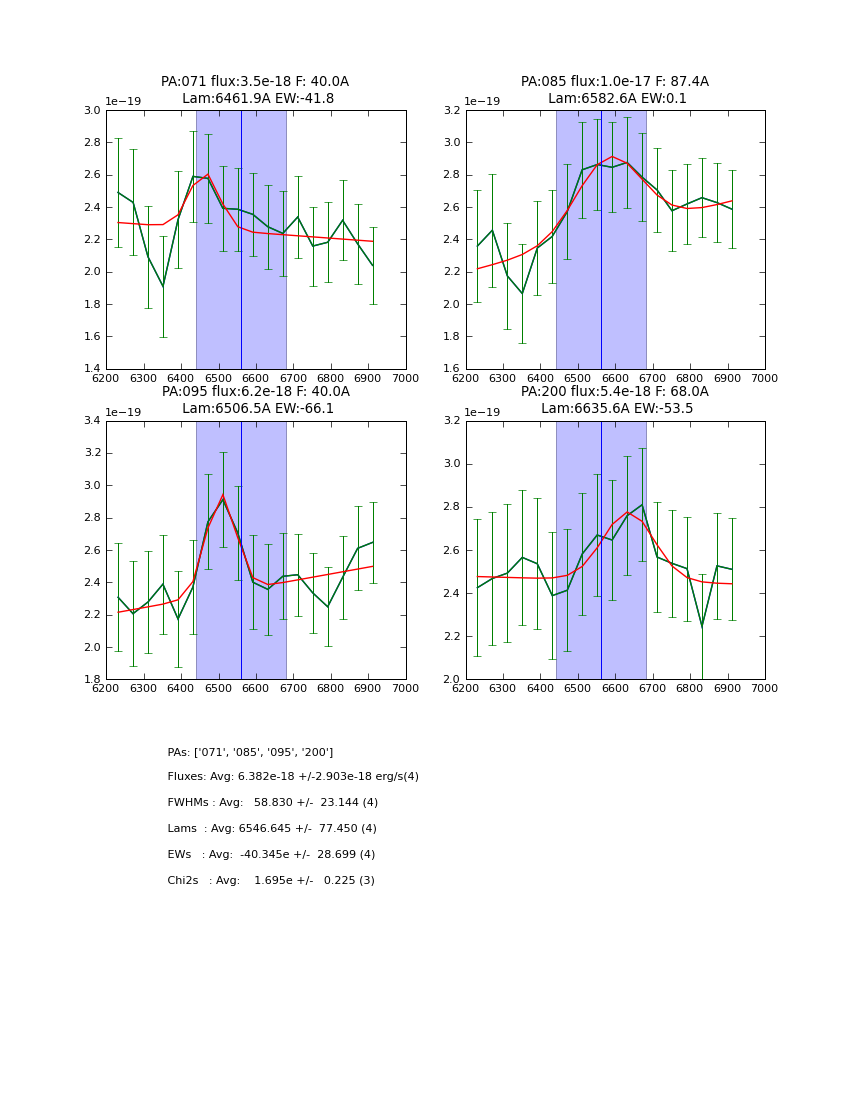 PA:071 flux:3.5e-18 F: 40.0A
Lam:6461.9A EW:-41.8

1e−19

3.0
2.8
2.6
2.4
2.2
2.0
1.8
1.6
1.4

6200 6300 6400 6500 6600 6700 6800 6900 7000

PA:085 flux:1.0e-17 F: 87.4A
Lam:6582.6A EW:0.1

1e−19

3.2
3.0
2.8
2.6
2.4
2.2
2.0
1.8
1.6

6200 6300 6400 6500 6600 6700 6800 6900 7000

PA:095 flux:6.2e-18 F: 40.0A
Lam:6506.5A EW:-66.1

1e−19

3.4
3.2
3.0
2.8
2.6
2.4
2.2
2.0
1.8

6200 6300 6400 6500 6600 6700 6800 6900 7000

PA:200 flux:5.4e-18 F: 68.0A
Lam:6635.6A EW:-53.5

1e−19

3.2
3.0
2.8
2.6
2.4
2.2
2.0

6200 6300 6400 6500 6600 6700 6800 6900 7000

PAs: ['071', '085', '095', '200']

Fluxes: Avg: 6.382e-18 +/-2.903e-18 erg/s(4)

FWHMs : Avg: 58.830 +/- 23.144 (4)

Lams : Avg: 6546.645 +/- 77.450 (4)

EWs : Avg: -40.345e +/- 28.699 (4)

Chi2s : Avg: 1.695e +/- 0.225 (3)